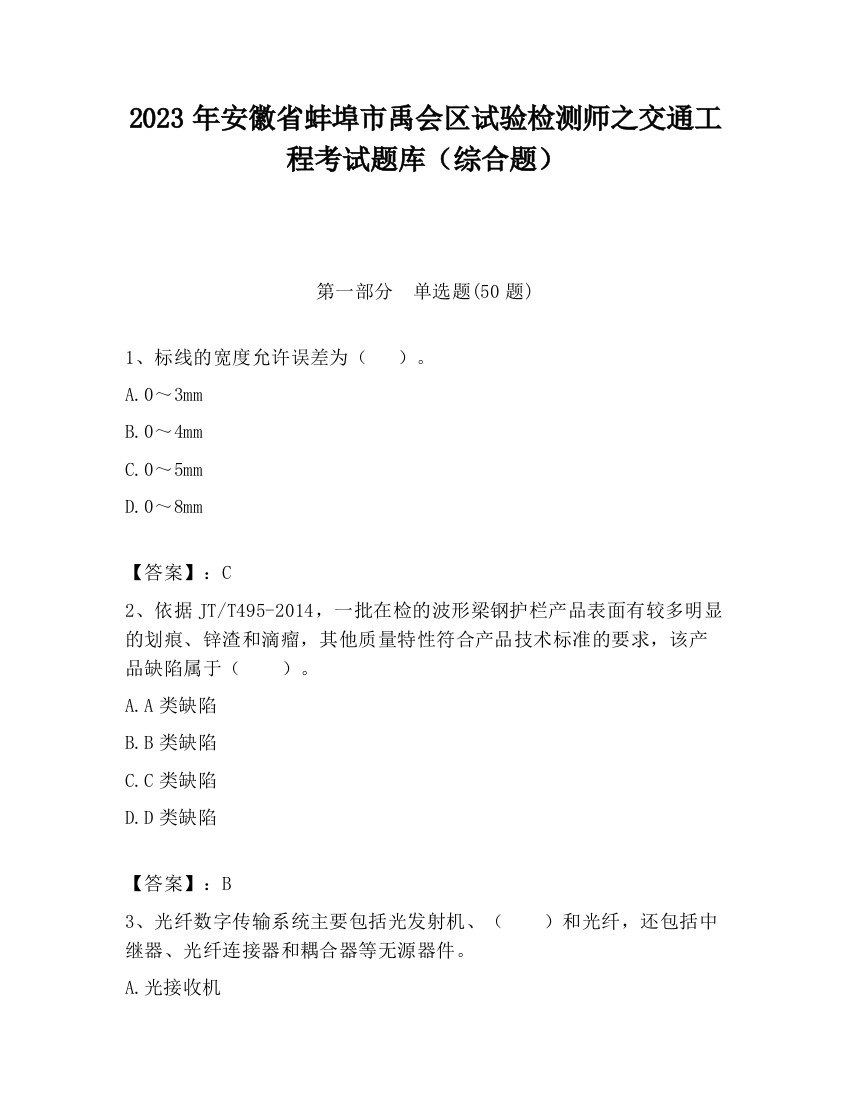 2023 年安徽省蚌埠市禹会区试验检测师之交通工程考试题库（综合题）

第一部分　单选题(50 题)

1、标线的宽度允许误差为（　　）。

A. 0～3mm

B. 0～4mm

C. 0～5mm

D. 0～8mm

【答案】：C

2、依据 JT/T495-2014，一批在检的波形梁钢护栏产品表面有较多明显的划痕、锌渣和滴瘤，其他质量特性符合产品技术标准的要求，该产品缺陷属于（　　）。

A. A 类缺陷

B. B 类缺陷

C. C 类缺陷

D. D 类缺陷

【答案】：B

3、光纤数字传输系统主要包括光发射机、（　　）和光纤，还包括中继器、光纤连接器和耦合器等无源器件。

A. 光接收机